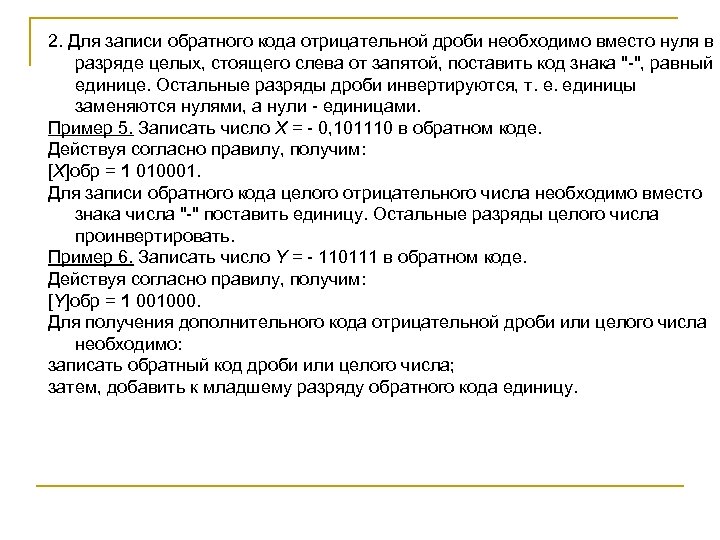 2. Для записи обратного кода отрицательной дроби необходимо вместо нуля в разряде целых, стоящего слева от запятой, поставить код знака "-", равный единице. Остальные разряды дроби инвертируются, т. е. единицы заменяются нулями, а нули - единицами.

Пример 5. Записать число X = - 0,101110 в обратном коде.

Действуя согласно правилу, получим:

[X]обр = 1 010001.

Для записи обратного кода целого отрицательного числа необходимо вместо знака числа "-" поставить единицу. Остальные разряды целого числа проинвертировать.

Пример 6. Записать число Y = - 110111 в обратном коде.

Действуя согласно правилу, получим:

[Y]обр = 1 001000.

Для получения дополнительного кода отрицательной дроби или целого числа необходимо:

записать обратный код дроби или целого числа;

затем, добавить к младшему разряду обратного кода единицу.